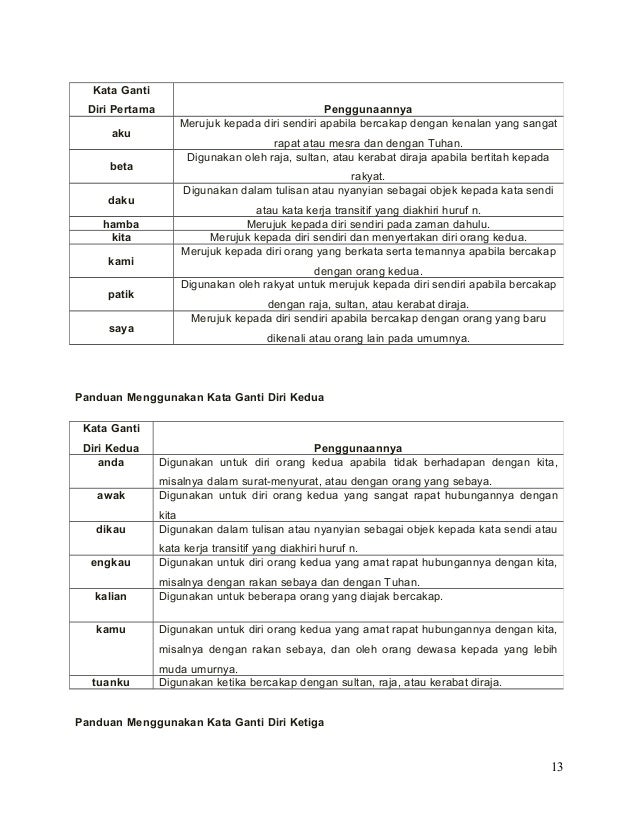 | Kata Ganti Diri Pertama | Penggunaannya |
|---|---|
| aku | Merujuk kepada diri sendiri apabila bercakap dengan kenalan yang sangat rapat atau mesra dan dengan Tuhan. |
| beta | Digunakan oleh raja, sultan, atau kerabat diraja apabila bertitah kepada rakyat. |
| daku | Digunakan dalam tulisan atau nyanyian sebagai objek kepada kata sendi atau kata kerja transitif yang diakhiri huruf n. |
| hamba | Merujuk kepada diri sendiri pada zaman dahulu. |
| kita | Merujuk kepada diri sendiri dan menyertakan diri orang kedua. |
| kami | Merujuk kepada diri orang yang berkata serta temannya apabila bercakap dengan orang kedua. |
| patik | Digunakan oleh rakyat untuk merujuk kepada diri sendiri apabila bercakap dengan raja, sultan, atau kerabat diraja. |
| saya | Merujuk kepada diri sendiri apabila bercakap dengan orang yang baru dikenali atau orang lain pada umumnya. |

Panduan Menggunakan Kata Ganti Diri Kedua

| Kata Ganti Diri Kedua | Penggunaannya |
|---|---|
| anda | Digunakan untuk diri orang kedua apabila tidak berhadapan dengan kita, misalnya dalam surat-menyurat, atau dengan orang yang sebaya. |
| awak | Digunakan untuk diri orang kedua yang sangat rapat hubungannya dengan kita |
| dikau | Digunakan dalam tulisan atau nyanyian sebagai objek kepada kata sendi atau kata kerja transitif yang diakhiri huruf n. |
| engkau | Digunakan untuk diri orang kedua yang amat rapat hubungannya dengan kita, misalnya dengan rakan sebaya dan dengan Tuhan. |
| kalian | Digunakan untuk beberapa orang yang diajak bercakap. |
| kamu | Digunakan untuk diri orang kedua yang amat rapat hubungannya dengan kita, misalnya dengan rakan sebaya, dan oleh orang dewasa kepada yang lebih muda umurnya. |
| tuanku | Digunakan ketika bercakap dengan sultan, raja, atau kerabat diraja. |

Panduan Menggunakan Kata Ganti Diri Ketiga

13